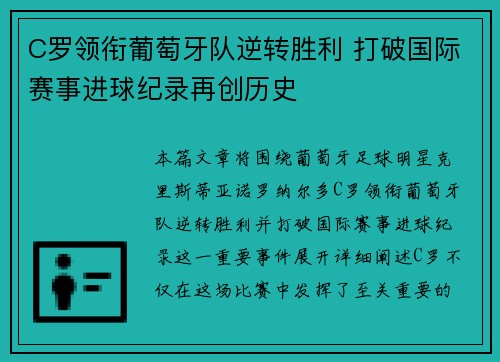 C罗领衔葡萄牙队逆转胜利 打破国际赛事进球纪录再创历史

本篇文章将围绕葡萄牙足球明星克里斯蒂亚诺罗纳尔多C罗领衔葡萄牙队逆转胜利并打破国际赛事进球纪录这一重要事件展开详细阐述C罗不仅在这场比赛中发挥了至关重要的